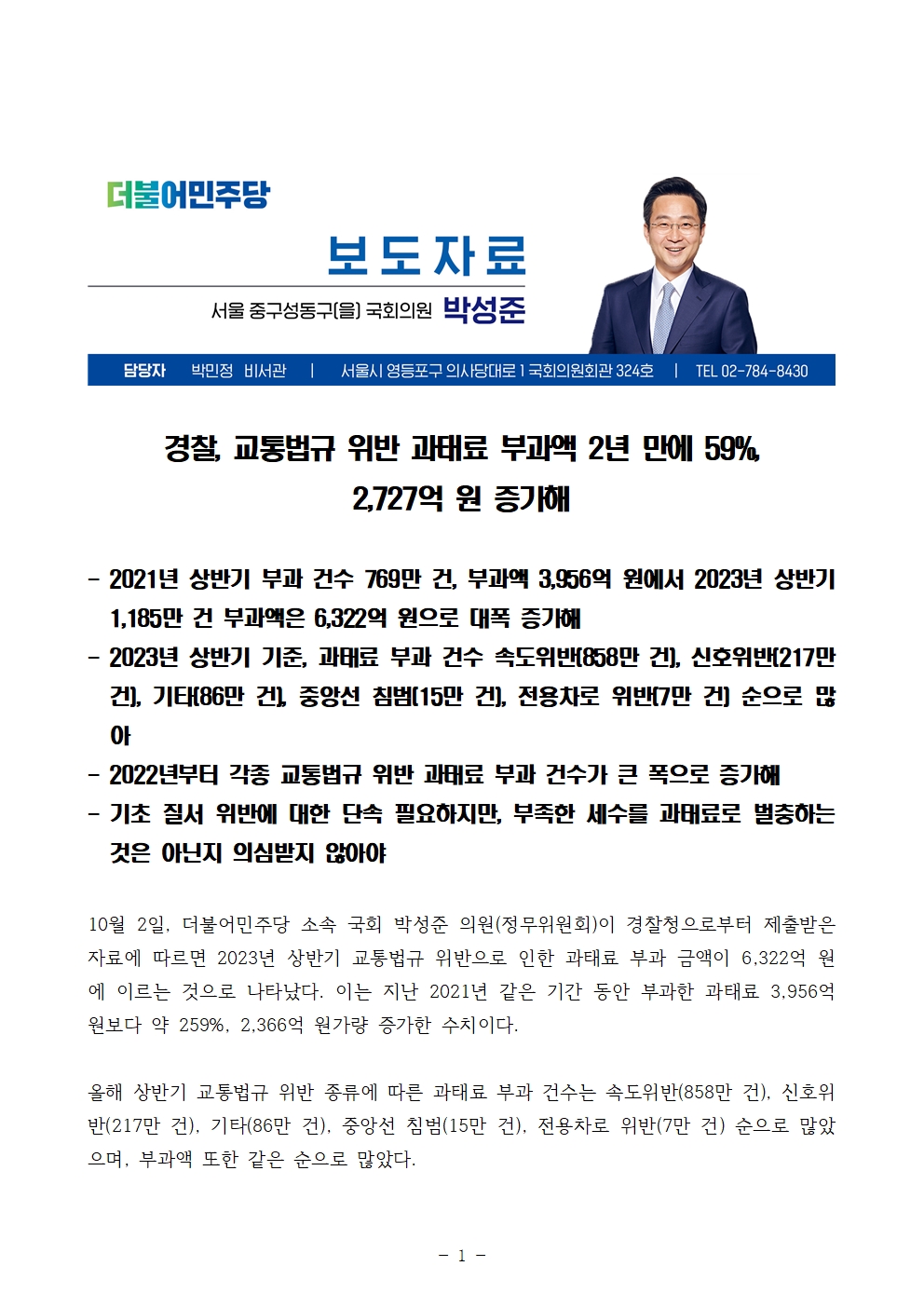 더불어민주당

보도자료

서울 중구성동구(을) 국회의원 박성준

담당자 박민정 비서관 | 서울시 영등포구 의사당대로 1 국회의원회관 324호 | TEL 02-784-8430

경찰, 교통법규 위반 과태료 부과액 2년 만에 59%, 2,727억 원 증가해

- 2021년 상반기 부과 건수 769만 건, 부과액 3,956억 원에서 2023년 상반기 1,185만 건 부과액은 6,322억 원으로 대폭 증가해
- 2023년 상반기 기준, 과태료 부과 건수 속도위반(858만 건), 신호위반(217만 건), 기타(86만 건), 중앙선 침범(15만 건), 전용차로 위반(7만 건) 순으로 많아
- 2022년부터 각종 교통법규 위반 과태료 부과 건수가 큰 폭으로 증가해
- 기초 질서 위반에 대한 단속 필요하지만, 부족한 세수를 과태료로 벌충하는 것은 아닌지 의심받지 않아야

10월 2일, 더불어민주당 소속 국회 박성준 의원(정무위원회)이 경찰청으로부터 제출받은 자료에 따르면 2023년 상반기 교통법규 위반으로 인한 과태료 부과 금액이 6,322억 원에 이르는 것으로 나타났다. 이는 지난 2021년 같은 기간 동안 부과한 과태료 3,956억 원보다 약 259%, 2,366억 원가량 증가한 수치이다.

올해 상반기 교통법규 위반 종류에 따른 과태료 부과 건수는 속도위반(858만 건), 신호위반(217만 건), 기타(86만 건), 중앙선 침범(15만 건), 전용차로 위반(7만 건) 순으로 많았으며, 부과액 또한 같은 순으로 많았다.

- 1 -